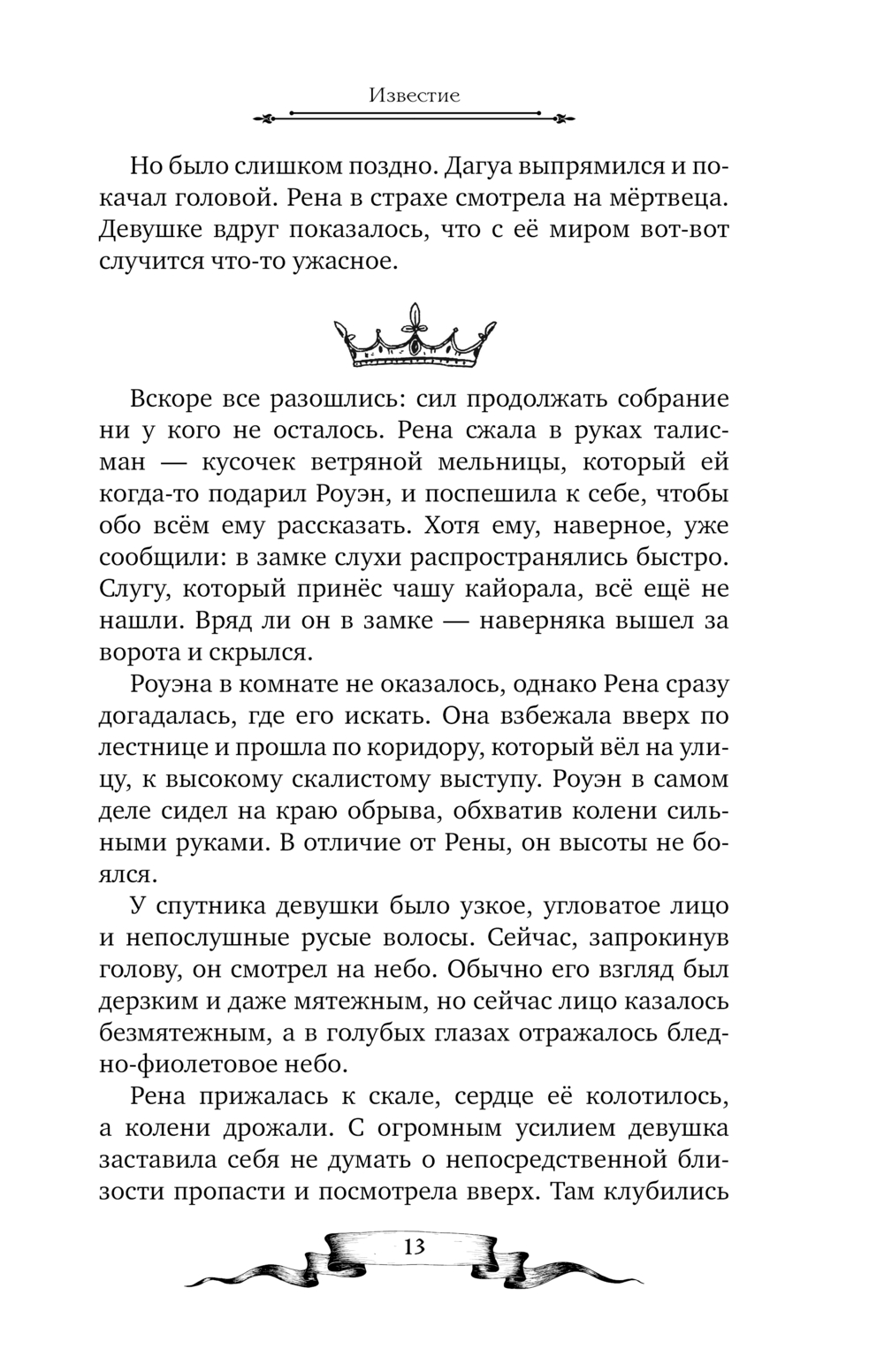 Известие

Но было слишком поздно. Дагуа выпрямился и покачал головой. Рена в страхе смотрела на мёртвеца. Девушке вдруг показалось, что с её миром вот-вот случится что-то ужасное.

Вскоре все разошлись: сил продолжать собрание ни у кого не осталось. Рена сжала в руках талисман — кусочек ветряной мельницы, который ей когда-то подарил Роуэн, и поспешила к себе, чтобы обо всём ему рассказать. Хотя ему, наверное, уже сообщили: в замке слухи распространялись быстро. Слугу, который принёс чашу кайорала, всё ещё не нашли. Вряд ли он в замке — наверняка вышел за ворота и скрылся.

Роуэна в комнате не оказалось, однако Рена сразу догадалась, где его искать. Она взбежала вверх по лестнице и прошла по коридору, который вёл на улицу, к высокому скалистому выступу. Роуэн в самом деле сидел на краю обрыва, обхватив колени сильными руками. В отличие от Рены, он высоты не боялся.

У спутника девушки было узкое, угловатое лицо и непослушные русые волосы. Сейчас, запрокинув голову, он смотрел на небо. Обычно его взгляд был дерзким и даже мятежным, но сейчас лицо казалось безмятежным, а в голубых глазах отражалось бледно-фиолетовое небо.

Рена прижалась к скале, сердце её колотилось, а колени дрожали. С огромным усилием девушка заставила себя не думать о непосредственной близости пропасти и посмотрела вверх. Там клубились

13